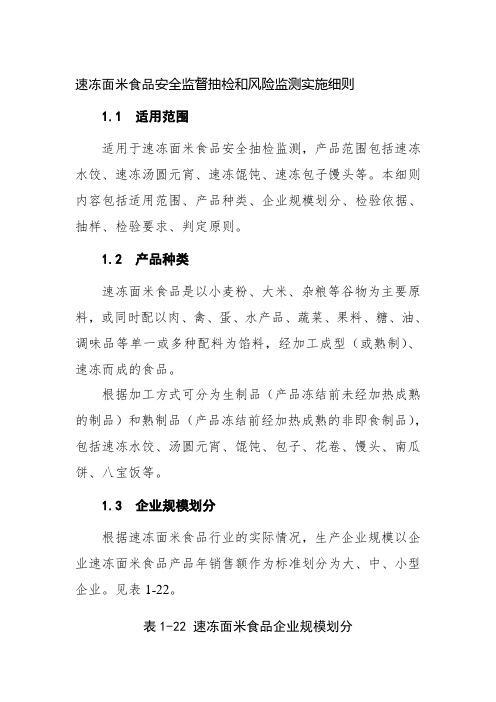 速冻面米食品安全监督抽检和风险监测实施细则

1.1 适用范围

适用于速冻面米食品安全抽检监测，产品范围包括速冻水饺、速冻汤圆元宵、速冻馄饨、速冻包子馒头等。本细则内容包括适用范围、产品种类、企业规模划分、检验依据、抽样、检验要求、判定原则。

1.2 产品种类

速冻面米食品是以小麦粉、大米、杂粮等谷物为主要原料，或同时配以肉、禽、蛋、水产品、蔬菜、果料、糖、油、调味品等单一或多种配料为馅料，经加工成型（或熟制）、速冻而成的食品。

根据加工方式可分为生制品（产品冻结前未经加热成熟的制品）和熟制品（产品冻结前经加热成熟的非即食制品），包括速冻水饺、汤圆元宵、馄饨、包子、花卷、馒头、南瓜饼、八宝饭等。

1.3 企业规模划分

根据速冻面米食品行业的实际情况，生产企业规模以企业速冻面米食品产品年销售额作为标准划分为大、中、小型企业。见表 1-22。

表 1-22 速冻面米食品企业规模划分